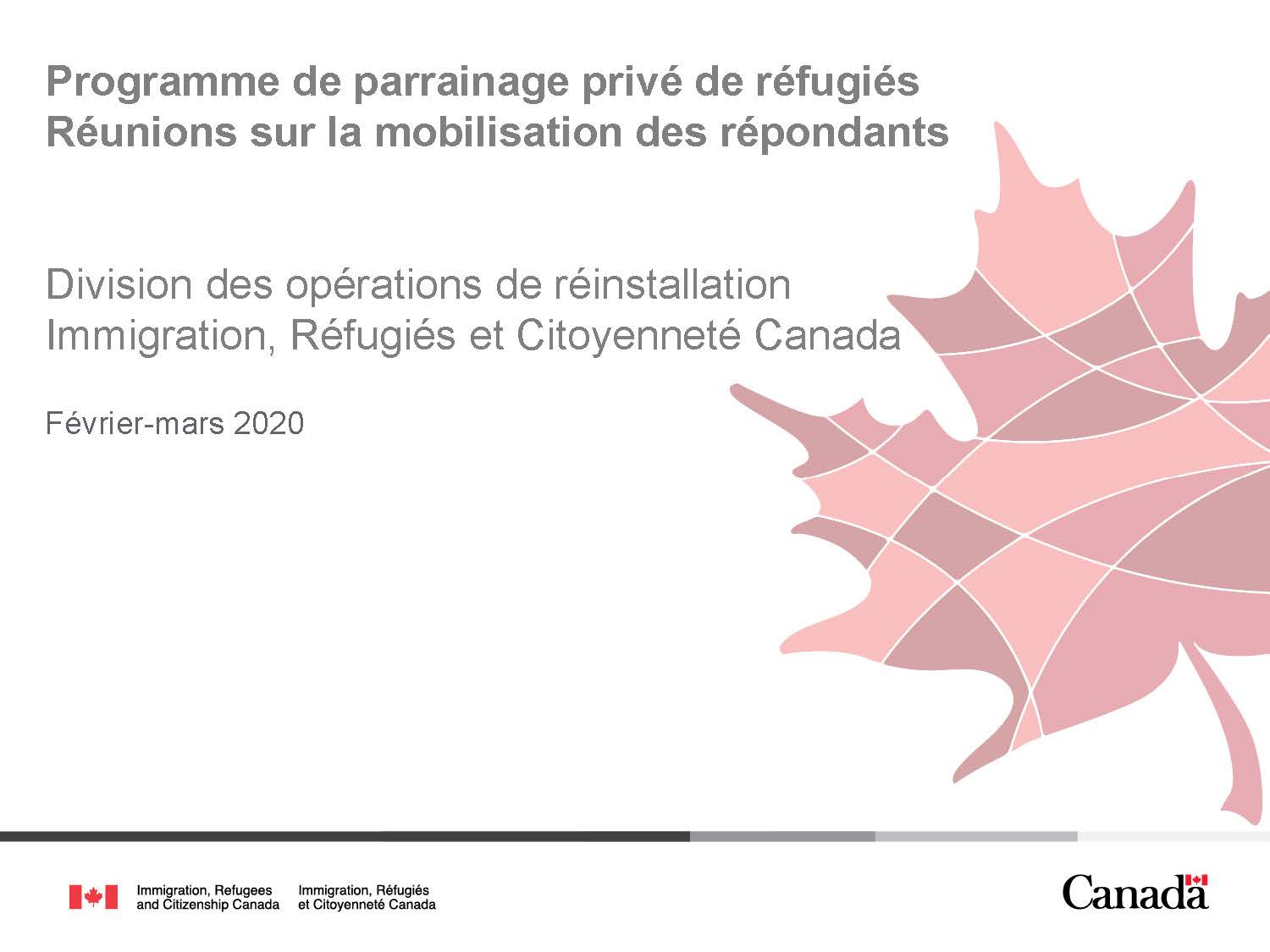 Programme de parrainage privé de réfugiés
Réunions sur la mobilisation des répondants

Division des opérations de réinstallation
Immigration, Réfugiés et Citoyenneté Canada

Février-mars 2020

Immigration, Refugees and Citizenship Canada
Immigration, Réfugiés et Citoyenneté Canada

Canada